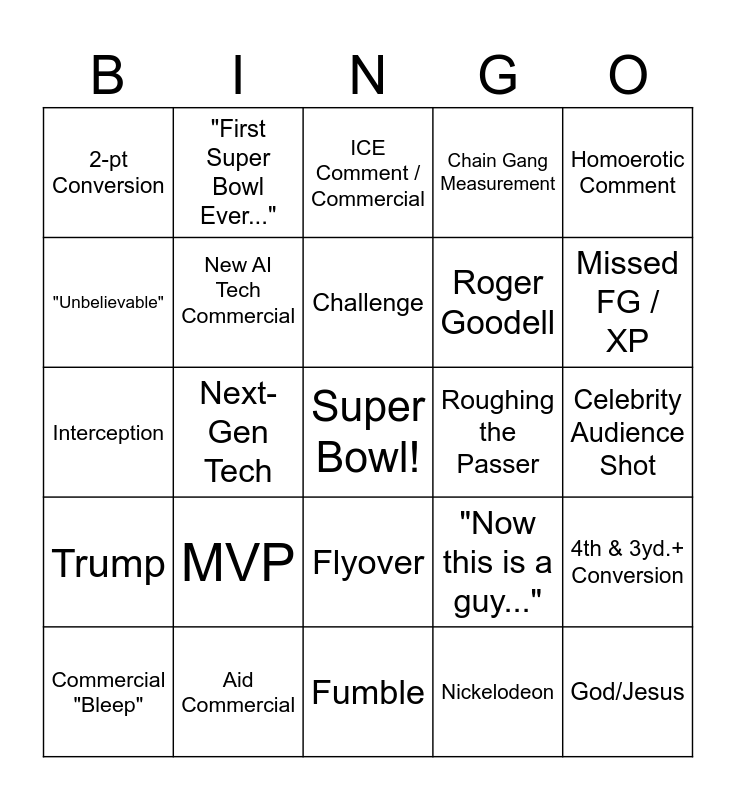 | B | I | N | G | O |
|---|---|---|---|---|
| 2-pt Conversion | "First Super Bowl Ever..." | ICE Comment / Commercial | Chain Gang Measurement | Homoerotic Comment |
| "Unbelievable" | New AI Tech Commercial | Challenge | Roger Goodell | Missed FG / XP |
| Interception | Next-Gen Tech | Super Bowl! | Roughing the Passer | Celebrity Audience Shot |
| Trump | MVP | Flyover | "Now this is a guy..." | 4th & 3yd.+ Conversion |
| Commercial "Bleep" | Aid Commercial | Fumble | Nickelodeon | God/Jesus |